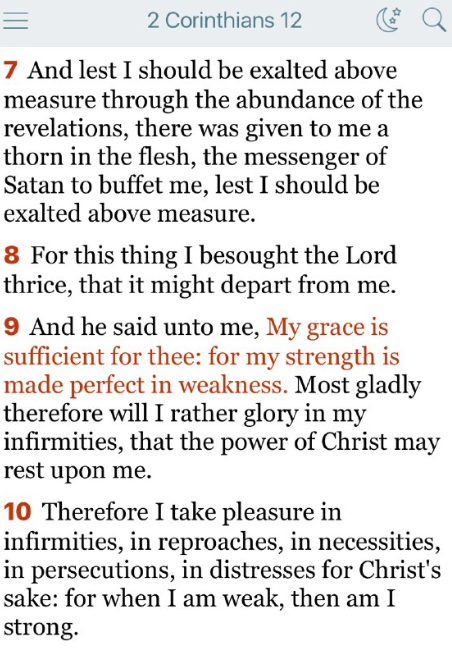 2 Corinthians 12

7 And lest I should be exalted above measure through the abundance of the revelations, there was given to me a thorn in the flesh, the messenger of Satan to buffet me, lest I should be exalted above measure.

8 For this thing I besought the Lord thrice, that it might depart from me.

9 And he said unto me, My grace is sufficient for thee: for my strength is made perfect in weakness. Most gladly therefore will I rather glory in my infirmities, that the power of Christ may rest upon me.

10 Therefore I take pleasure in infirmities, in reproaches, in necessities, in persecutions, in distresses for Christ's sake: for when I am weak, then am I strong.